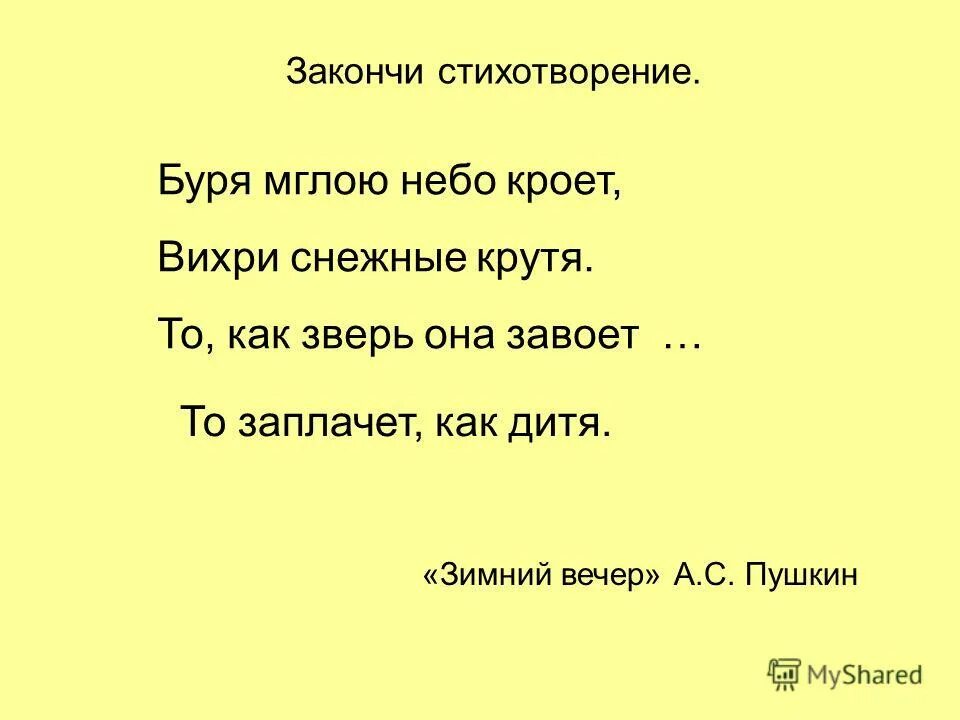 Закончи стихотворение.

Буря мглою небо кроет,

Вихри снежные крутя.

То, как зверь она завоет …

То заплачет, как дитя.

«Зимний вечер» А.С. Пушкин

MyShared